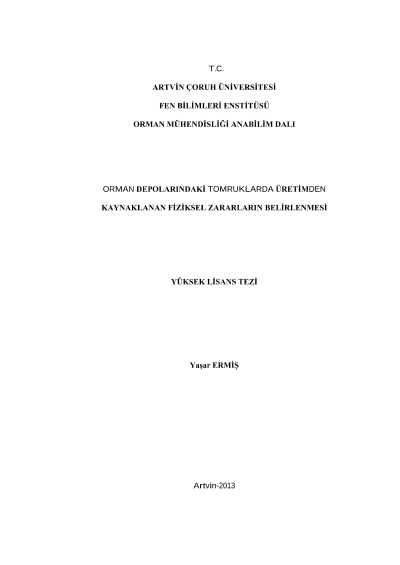 T.C.

ARTVİN ÇORUH ÜNİVERSİTESİ

FEN BİLİMLERİ ENSTİTÜSÜ

ORMAN MÜHENDİSLİĞİ ANABİLİM DALI

ORMAN DEPOLARINDAKİ TOMRUKLARDA ÜRETİMDEN

KAYNAKLANAN FİZİKSEL ZARARLARIN BELİRLENMESİ

YÜKSEK LİSANS TEZİ

Yaşar ERMİŞ

Artvin-2013